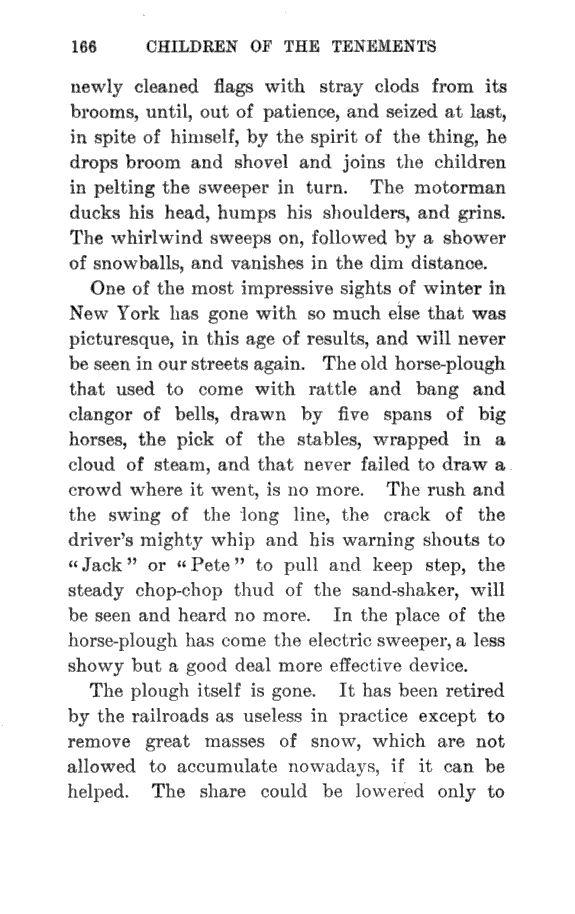 166 CHILDREN OF THE TENEMENTS

newly cleaned flags with stray clods from its brooms, until, out of patience, and seized at last, in spite of himself, by the spirit of the thing, he drops broom and shovel and joins the children in pelting the sweeper in turn. The motorman ducks his head, humps his shoulders, and grins. The whirlwind sweeps on, followed by a shower of snowballs, and vanishes in the dim distance.

One of the most impressive sights of winter in New York has gone with so much else that was picturesque, in this age of results, and will never be seen in our streets again. The old horse-plough that used to come with rattle and bang and clangor of bells, drawn by five spans of big horses, the pick of the stables, wrapped in a cloud of steam, and that never failed to draw a crowd where it went, is no more. The rush and the swing of the long line, the crack of the driver's mighty whip and his warning shouts to "Jack" or "Pete" to pull and keep step, the steady chop-chop thud of the sand-shaker, will be seen and heard no more. In the place of the horse-plough has come the electric sweeper, a less showy but a good deal more effective device.

The plough itself is gone. It has been retired by the railroads as useless in practice except to remove great masses of snow, which are not allowed to accumulate nowadays, if it can be helped. The share could be lowered only to